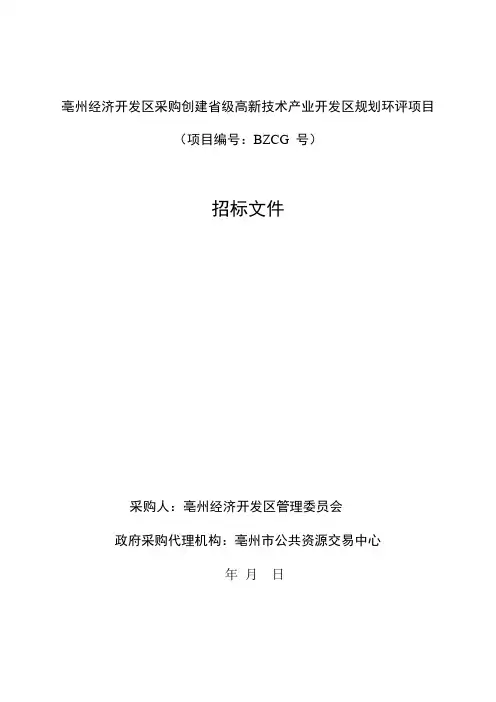 亳州经济开发区采购创建省级高新技术产业开发区规划环评项目

（项目编号：BZCG 号）

招标文件

采购人：亳州经济开发区管理委员会

政府采购代理机构：亳州市公共资源交易中心

年 月 日